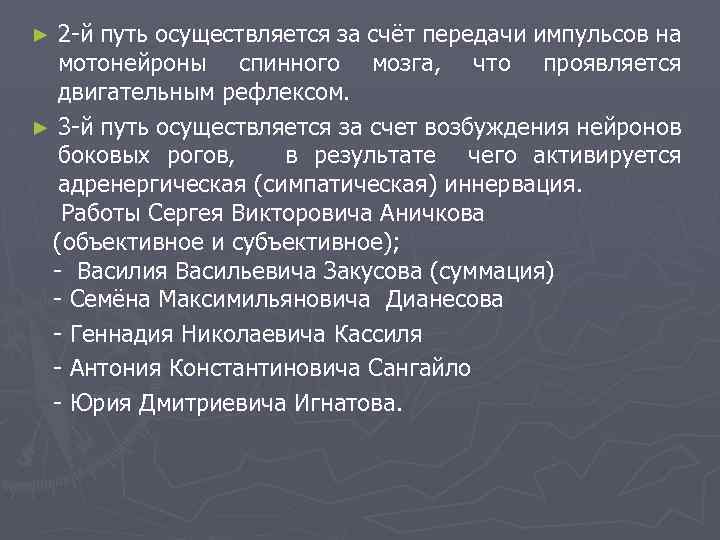 ► 2-й путь осуществляется за счёт передачи импульсов на мотонейроны спинного мозга, что проявляется двигательным рефлексом.

► 3-й путь осуществляется за счет возбуждения нейронов боковых рогов, в результате чего активируется адренергическая (симпатическая) иннервация.

Работы Сергея Викторовича Аничкова (объективное и субъективное);

- Василия Васильевича Закусова (суммация)

- Семёна Максимильяновича Дианесова

- Геннадия Николаевича Кассиля

- Антония Константиновича Сангайло

- Юрия Дмитриевича Игнатова.